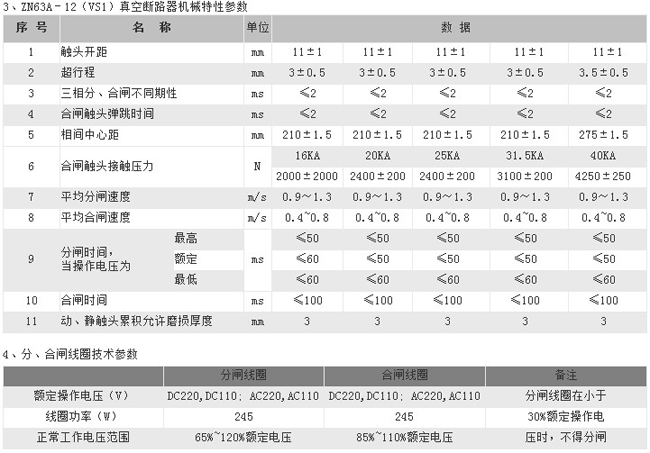 3、ZN63A-12（VS1）真空断路器机械特性参数

| 序号 | 名称 | | 单位 | 数据 | | | | |
|---|---|---|---|---|---|---|---|---|
| 1 | 触头开距 | | mm | 11±1 | 11±1 | 11±1 | 11±1 | 11±1 |
| 2 | 超行程 | | mm | 3±0.5 | 3±0.5 | 3±0.5 | 3±0.5 | 3.5±0.5 |
| 3 | 三相分、合闸不同期性 | | ms | ≤2 | ≤2 | ≤2 | ≤2 | ≤2 |
| 4 | 合闸触头弹跳时间 | | ms | ≤2 | ≤2 | ≤2 | ≤2 | ≤2 |
| 5 | 相间中心距 | | mm | 210±1.5 | 210±1.5 | 210±1.5 | 210±1.5 | 275±1.5 |
| 6 | 合闸触头接触压力 | | N | 16KA | 20KA | 25KA | 31.5KA | 40KA |
| | | | | 2000±2000 | 2400±200 | 2400±200 | 3100±200 | 4250±250 |
| 7 | 平均分闸速度 | | m/s | 0.9～1.3 | 0.9～1.3 | 0.9～1.3 | 0.9～1.3 | 0.9～1.3 |
| 8 | 平均合闸速度 | | m/s | 0.4~0.8 | 0.4~0.8 | 0.4~0.8 | 0.4~0.8 | 0.4~0.8 |
| 9 | 分闸时间，当操作电压为 | 最高 | ms | ≤50 | ≤50 | ≤50 | ≤50 | ≤50 |
| | | 额定 | | ≤60 | ≤50 | ≤50 | ≤50 | ≤50 |
| | | 最低 | | ≤60 | ≤60 | ≤60 | ≤60 | ≤60 |
| 10 | 合闸时间 | | ms | ≤100 | ≤100 | ≤100 | ≤100 | ≤100 |
| 11 | 动、静触头累积允许磨损厚度 | | mm | 3 | 3 | 3 | 3 | 3 |

4、分、合闸线圈技术参数

| | 分闸线圈 | 合闸线圈 | 备注 |
|---|---|---|---|
| 额定操作电压（V） | DC220,DC110；AC220,AC110 | DC220,DC110；AC220,AC110 | 分闸线圈在小于 |
| 线圈功率（W） | 245 | 245 | 30%额定操作电 |
| 正常工作电压范围 | 65%~120%额定电压 | 85%~110%额定电压 | 压时，不得分闸 |